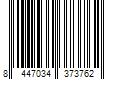 8 447034 373762